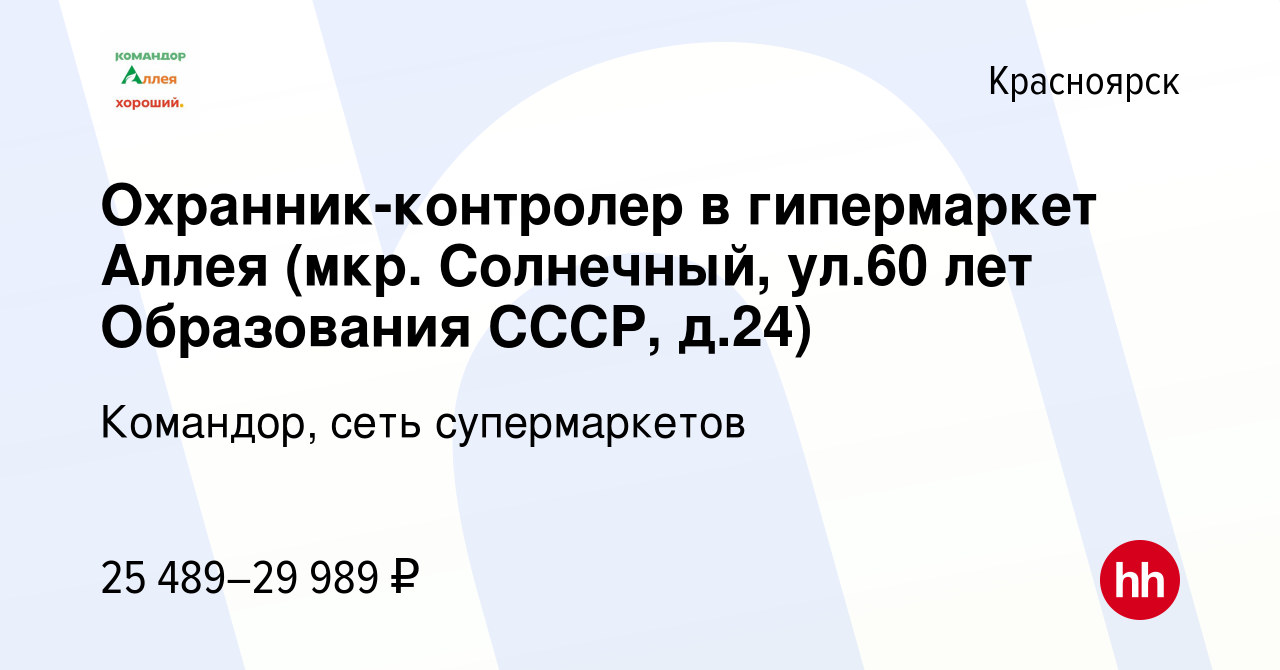 командор
Аллея
хороший.

Красноярск

Охранник-контролер в гипермаркет Аллея (мкр. Солнечный, ул.60 лет Образования СССР, д.24)

Командор, сеть супермаркетов

25 489–29 989 ₽

hh